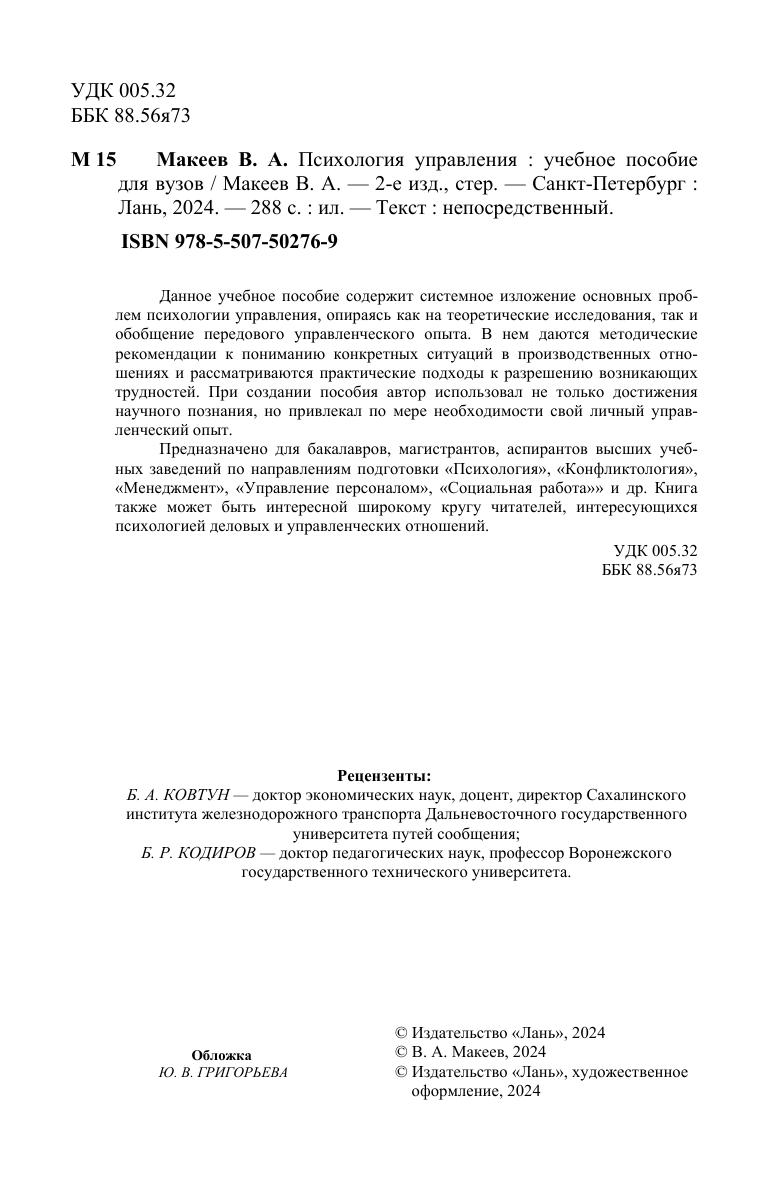 УДК 005.32
ББК 88.56я73

М 15 Макеев В. А. Психология управления : учебное пособие для вузов / Макеев В. А. — 2-е изд., стер. — Санкт-Петербург : Лань, 2024. — 288 с. : ил. — Текст : непосредственный.

ISBN 978-5-507-50276-9

Данное учебное пособие содержит системное изложение основных проблем психологии управления, опираясь как на теоретические исследования, так и обобщение передового управленческого опыта. В нем даются методические рекомендации к пониманию конкретных ситуаций в производственных отношениях и рассматриваются практические подходы к разрешению возникающих трудностей. При создании пособия автор использовал не только достижения научного познания, но привлекал по мере необходимости свой личный управленческий опыт.

Предназначено для бакалавров, магистрантов, аспирантов высших учебных заведений по направлениям подготовки «Психология», «Конфликтология», «Менеджмент», «Управление персоналом», «Социальная работа»» и др. Книга также может быть интересной широкому кругу читателей, интересующихся психологией деловых и управленческих отношений.

УДК 005.32
ББК 88.56я73

Рецензенты:
Б. А. КОВТУН — доктор экономических наук, доцент, директор Сахалинского института железнодорожного транспорта Дальневосточного государственного университета путей сообщения;
Б. Р. КОДИРОВ — доктор педагогических наук, профессор Воронежского государственного технического университета.

Обложка
Ю. В. ГРИГОРЬЕВА

© Издательство «Лань», 2024
© В. А. Макеев, 2024
© Издательство «Лань», художественное оформление, 2024